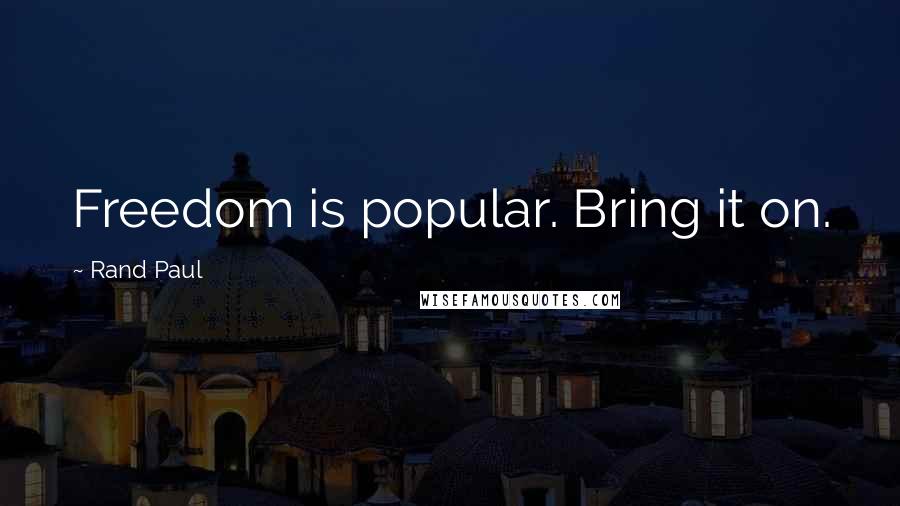 Freedom is popular. Bring it on.

~ Rand Paul

WISEFAMOUSQUOTES.COM